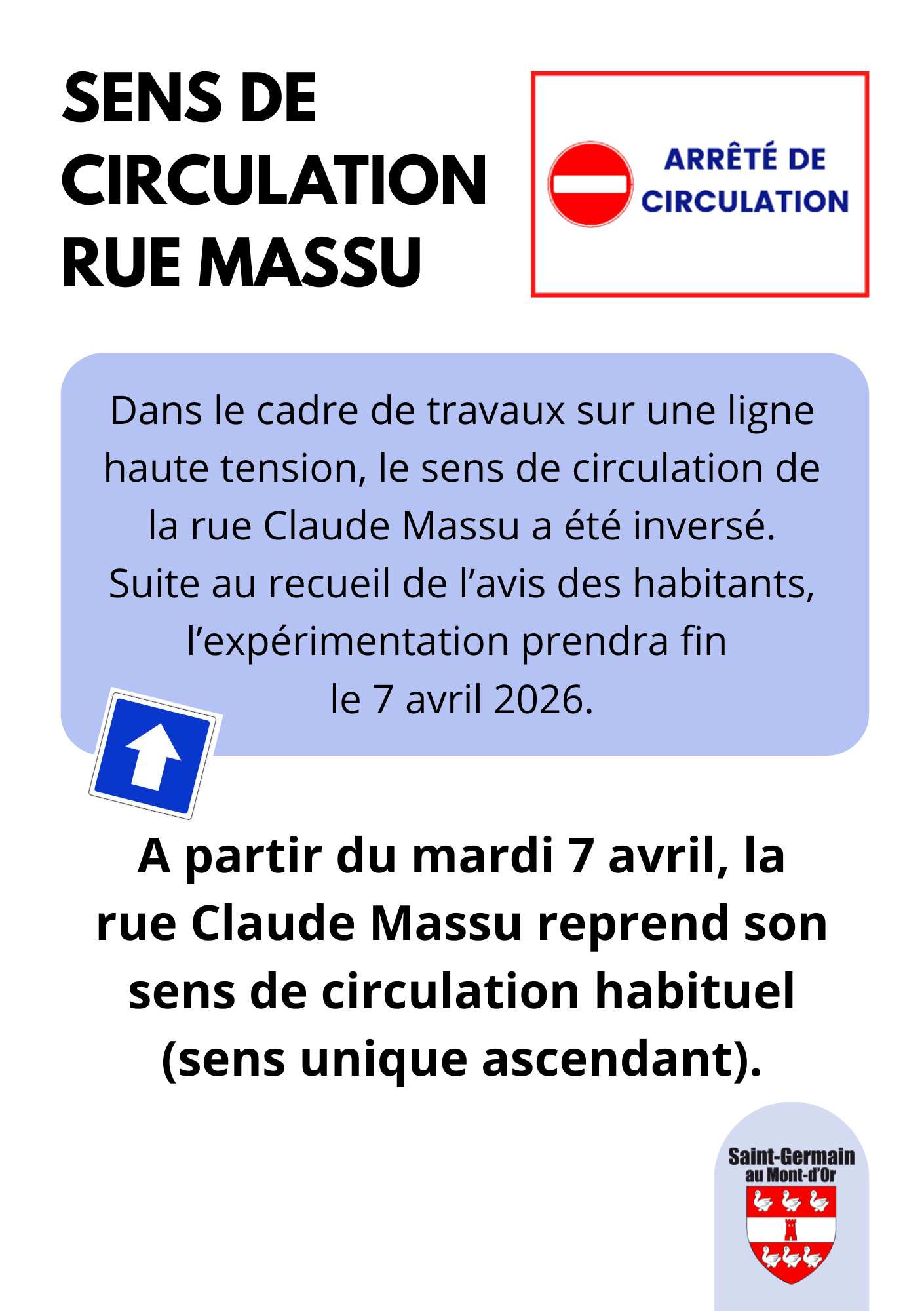 SENS DE CIRCULATION RUE MASSU

ARRÊTÉ DE CIRCULATION

Dans le cadre de travaux sur une ligne haute tension, le sens de circulation de la rue Claude Massu a été inversé. Suite au recueil de l'avis des habitants, l'expérimentation prendra fin le 7 avril 2026.

A partir du mardi 7 avril, la rue Claude Massu reprend son sens de circulation habituel (sens unique ascendant).

Saint-Germain
au Mont-d'Or